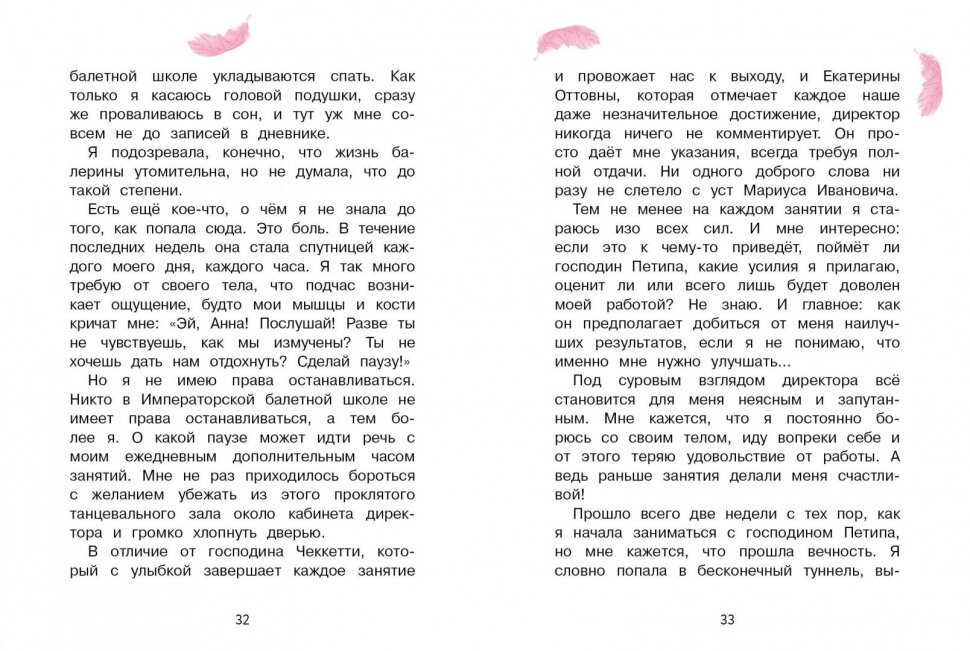 балетной школе укладываются спать. Как только я касаюсь головой подушки, сразу же проваливаюсь в сон, и тут уж мне совсем не до записей в дневнике.

Я подозревала, конечно, что жизнь балерины утомительна, но не думала, что до такой степени.

Есть ещё кое-что, о чём я не знала до того, как попала сюда. Это боль. В течение последних недель она стала спутницей каждого моего дня, каждого часа. Я так много требую от своего тела, что подчас возникает ощущение, будто мои мышцы и кости кричат мне: «Эй, Анна! Послушай! Разве ты не чувствуешь, как мы измучены? Ты не хочешь дать нам отдохнуть? Сделай паузу!»

Но я не имею права останавливаться. Никто в Императорской балетной школе не имеет права останавливаться, а тем более я. О какой паузе может идти речь с моим ежедневным дополнительным часом занятий. Мне не раз приходилось бороться с желанием убежать из этого проклятого танцевального зала около кабинета директора и громко хлопнуть дверью.

В отличие от господина Чеккетти, который с улыбкой завершает каждое занятие

32

и провожает нас к выходу, и Екатерины Оттовны, которая отмечает каждое наше даже незначительное достижение, директор никогда ничего не комментирует. Он просто даёт мне указания, всегда требуя полной отдачи. Ни одного доброго слова ни разу не слетело с уст Мариуса Ивановича.

Тем не менее на каждом занятии я стараюсь изо всех сил. И мне интересно: если это к чему-то приведёт, поймёт ли господин Петипа, какие усилия я прилагаю, оценит ли или всего лишь будет доволен моей работой? Не знаю. И главное: как он предполагает добиться от меня наилучших результатов, если я не понимаю, что именно мне нужно улучшать...

Под суровым взглядом директора всё становится для меня неясным и запутанным. Мне кажется, что я постоянно борюсь со своим телом, иду вопреки себе и от этого теряю удовольствие от работы. А ведь раньше занятия делали меня счастливой!

Прошло всего две недели с тех пор, как я начала заниматься с господином Петипа, но мне кажется, что прошла вечность. Я словно попала в бесконечный туннель, вы-

33